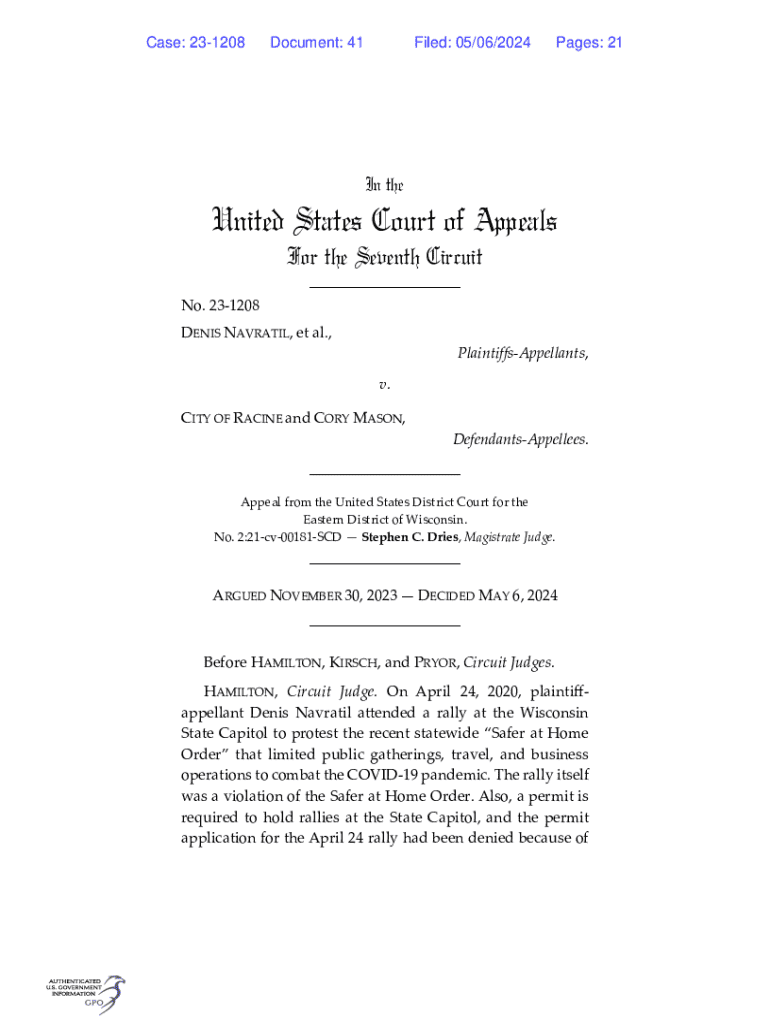 Case: 23-1208 Document: 41 Filed: 05/06/2024 Pages: 21

In the

United States Court of Appeals

For the Seventh Circuit

No. 23-1208

DENIS NAVRATIL, et al.,

Plaintiffs-Appellants,

v.

CITY OF RACINE and CORY MASON,

Defendants-Appellees.

Appeal from the United States District Court for the Eastern District of Wisconsin.
No. 2:21-cv-00181-SCD — Stephen C. Dries, Magistrate Judge.

ARGUED NOVEMBER 30, 2023 — DECIDED MAY 6, 2024

Before HAMILTON, KIRSCH, and PRYOR, Circuit Judges.

HAMILTON, Circuit Judge. On April 24, 2020, plaintiff-appellant Denis Navratil attended a rally at the Wisconsin State Capitol to protest the recent statewide "Safer at Home Order" that limited public gatherings, travel, and business operations to combat the COVID-19 pandemic. The rally itself was a violation of the Safer at Home Order. Also, a permit is required to hold rallies at the State Capitol, and the permit application for the April 24 rally had been denied because of

AUTHENTICATED U.S. GOVERNMENT INFORMATION GPO